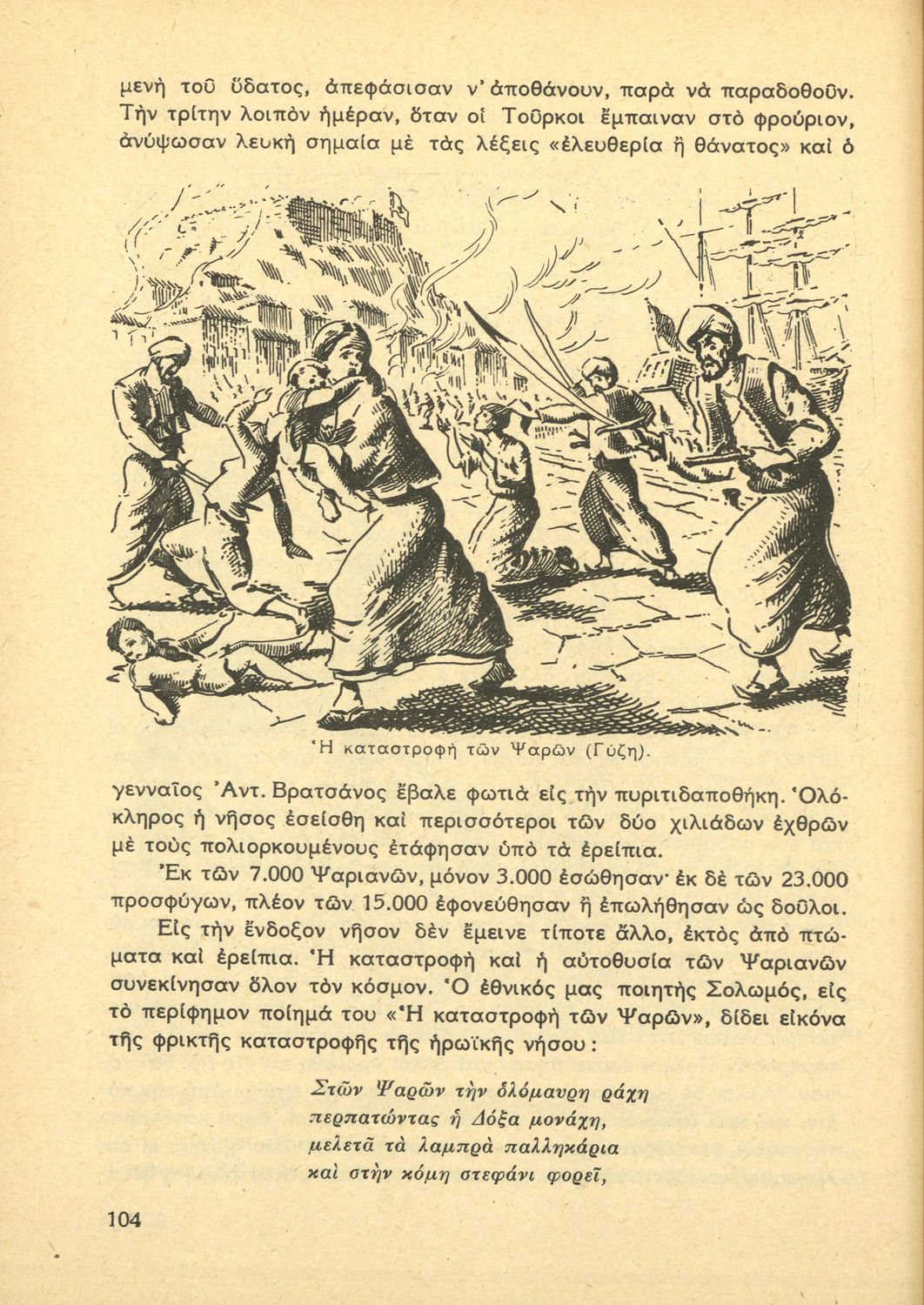 μενὴ τοῦ ὕδατος, ἀπεφάσισαν ν' ἀποθάνουν, παρὰ νὰ παραδοθοῦν. Τὴν τρίτην λοιπὸν ἡμέραν, ὅταν οἱ Τοῦρκοι ἔμπαιναν στὸ φρούριον, ἀνύψωσαν λευκὴ σημαία μὲ τὰς λέξεις «ἐλευθερία ἢ θάνατος» καὶ ὁ

Ἡ καταστροφὴ τῶν Ψαρῶν (Γύζη).

γενναῖος Ἀντ. Βρατσάνος ἔβαλε φωτιὰ εἰς τὴν πυριτιδαποθήκη. Ὁλόκληρος ἡ νῆσος ἐσείσθη καὶ περισσότεροι τῶν δύο χιλιάδων ἐχθρῶν μὲ τοὺς πολιορκουμένους ἐτάφησαν ὑπὸ τὰ ἐρείπια.

Ἐκ τῶν 7.000 Ψαριανῶν, μόνον 3.000 ἐσώθησαν· ἐκ δὲ τῶν 23.000 προσφύγων, πλέον τῶν 15.000 ἐφονεύθησαν ἢ ἐπωλήθησαν ὡς δοῦλοι.

Εἰς τὴν ἔνδοξον νῆσον δὲν ἔμεινε τίποτε ἄλλο, ἐκτὸς ἀπὸ πτώματα καὶ ἐρείπια. Ἡ καταστροφὴ καὶ ἡ αὐτοθυσία τῶν Ψαριανῶν συνεκίνησαν ὅλον τὸν κόσμον. Ὁ ἐθνικός μας ποιητὴς Σολωμός, εἰς τὸ περίφημον ποίημά του «Ἡ καταστροφὴ τῶν Ψαρῶν», δίδει εἰκόνα τῆς φρικτῆς καταστροφῆς τῆς ἡρωϊκῆς νήσου:

Στῶν Ψαρῶν τὴν ὁλόμαυρη ράχη
περπατώντας ἡ Δόξα μονάχη,
μελετᾶ τὰ λαμπρὰ παλληκάρια
καὶ στὴν κόμη στεφάνι φορεῖ,

104